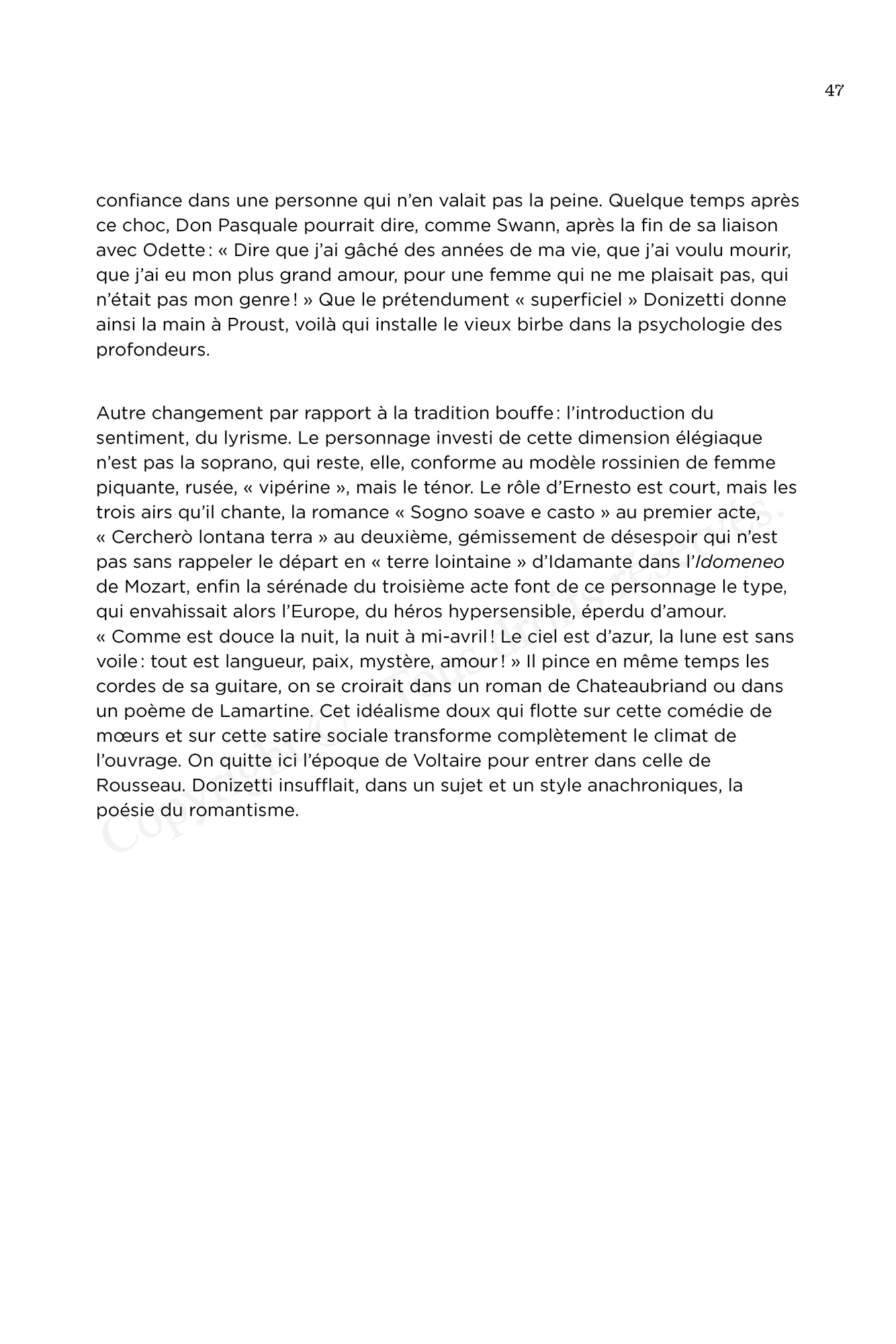 47

confiance dans une personne qui n'en valait pas la peine. Quelque temps après ce choc, Don Pasquale pourrait dire, comme Swann, après la fin de sa liaison avec Odette : « Dire que j'ai gâché des années de ma vie, que j'ai voulu mourir, que j'ai eu mon plus grand amour, pour une femme qui ne me plaisait pas, qui n'était pas mon genre ! » Que le prétendument « superficiel » Donizetti donne ainsi la main à Proust, voilà qui installe le vieux birbe dans la psychologie des profondeurs.

Autre changement par rapport à la tradition bouffe : l'introduction du sentiment, du lyrisme. Le personnage investi de cette dimension élégiaque n'est pas la soprano, qui reste, elle, conforme au modèle rossinien de femme piquante, rusée, « vipérine », mais le ténor. Le rôle d'Ernesto est court, mais les trois airs qu'il chante, la romance « Sogno soave e casto » au premier acte, « Cercherò lontana terra » au deuxième, gémissement de désespoir qui n'est pas sans rappeler le départ en « terre lointaine » d'Idamante dans l'Idomeneo de Mozart, enfin la sérénade du troisième acte font de ce personnage le type, qui envahissait alors l'Europe, du héros hypersensible, éperdu d'amour. « Comme est douce la nuit, la nuit à mi-avril ! Le ciel est d'azur, la lune est sans voile : tout est langueur, paix, mystère, amour ! » Il pince en même temps les cordes de sa guitare, on se croirait dans un roman de Chateaubriand ou dans un poème de Lamartine. Cet idéalisme doux qui flotte sur cette comédie de mœurs et sur cette satire sociale transforme complètement le climat de l'ouvrage. On quitte ici l'époque de Voltaire pour entrer dans celle de Rousseau. Donizetti insufflait, dans un sujet et un style anachroniques, la poésie du romantisme.

Copyright © Tous droits réservés.